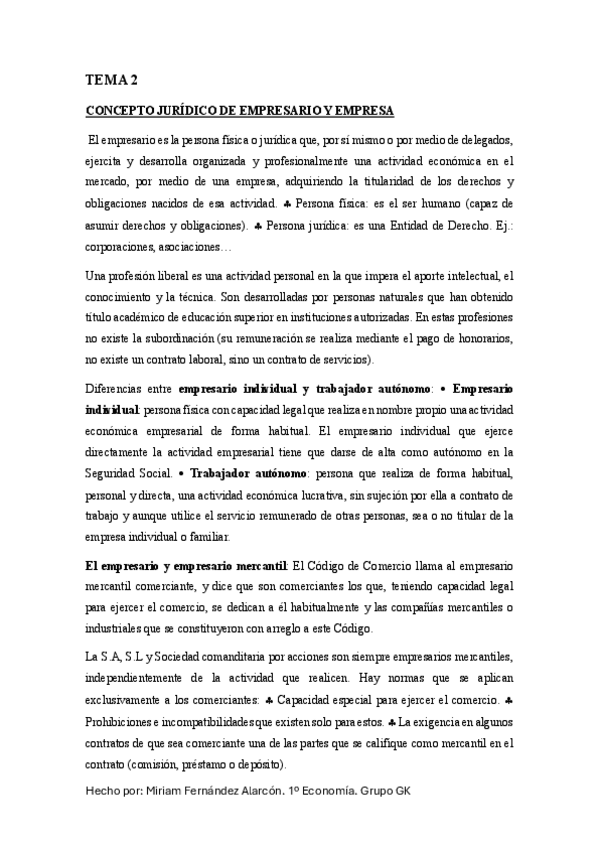 TEMA 2

CONCEPTO JURÍDICO DE EMPRESARIO Y EMPRESA

El empresario es la persona física o jurídica que, por sí mismo o por medio de delegados, ejercita y desarrolla organizada y profesionalmente una actividad económica en el mercado, por medio de una empresa, adquiriendo la titularidad de los derechos y obligaciones nacidos de esa actividad. ♣ Persona física: es el ser humano (capaz de asumir derechos y obligaciones). ♣ Persona jurídica: es una Entidad de Derecho. Ej.: corporaciones, asociaciones…

Una profesión liberal es una actividad personal en la que impera el aporte intelectual, el conocimiento y la técnica. Son desarrolladas por personas naturales que han obtenido título académico de educación superior en instituciones autorizadas. En estas profesiones no existe la subordinación (su remuneración se realiza mediante el pago de honorarios, no existe un contrato laboral, sino un contrato de servicios).

Diferencias entre empresario individual y trabajador autónomo: • Empresario individual: persona física con capacidad legal que realiza en nombre propio una actividad económica empresarial de forma habitual. El empresario individual que ejerce directamente la actividad empresarial tiene que darse de alta como autónomo en la Seguridad Social. • Trabajador autónomo: persona que realiza de forma habitual, personal y directa, una actividad económica lucrativa, sin sujeción por ella a contrato de trabajo y aunque utilice el servicio remunerado de otras personas, sea o no titular de la empresa individual o familiar.

El empresario y empresario mercantil: El Código de Comercio llama al empresario mercantil comerciante, y dice que son comerciantes los que, teniendo capacidad legal para ejercer el comercio, se dedican a él habitualmente y las compañías mercantiles o industriales que se constituyeron con arreglo a este Código.

La S.A, S.L y Sociedad comanditaria por acciones son siempre empresarios mercantiles, independientemente de la actividad que realicen. Hay normas que se aplican exclusivamente a los comerciantes: ♣ Capacidad especial para ejercer el comercio. ♣ Prohibiciones e incompatibilidades que existen solo para estos. ♣ La exigencia en algunos contratos de que sea comerciante una de las partes que se califique como mercantil en el contrato (comisión, préstamo o depósito).

Hecho por: Miriam Fernández Alarcón. 1º Economía. Grupo GK